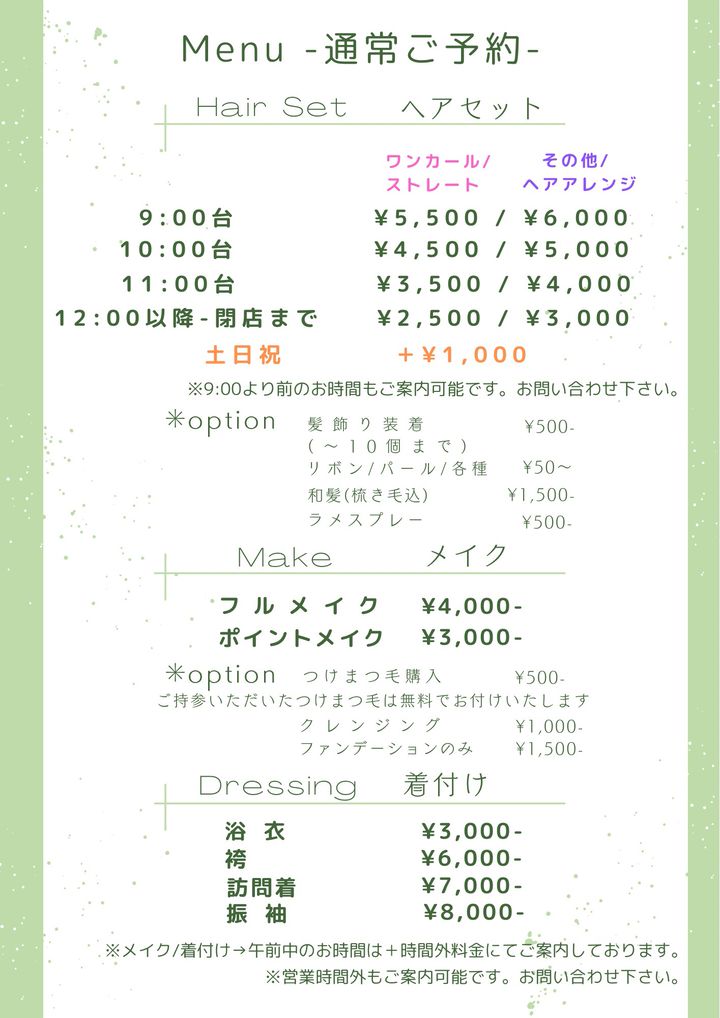 Menu -通常ご予約-

Hair Set ヘアセット

ワンカール/ストレート その他/ヘアアレンジ

9:00台 ¥5,500 / ¥6,000
10:00台 ¥4,500 / ¥5,000
11:00台 ¥3,500 / ¥4,000
12:00以降-閉店まで ¥2,500 / ¥3,000
土日祝 +¥1,000

※9:00より前のお時間もご案内可能です。お問い合わせ下さい。

✳option
髪飾り装着(~10個まで) ¥500-
リボン/パール/各種 ¥50~
和髪(梳き毛込) ¥1,500-
ラメスプレー ¥500-

Make メイク

フルメイク ¥4,000-
ポイントメイク ¥3,000-

✳option
つけまつ毛購入 ¥500-
ご持参いただいたつけまつ毛は無料でお付けいたします
クレンジング ¥1,000-
ファンデーションのみ ¥1,500-

Dressing 着付け

浴衣 ¥3,000-
袴 ¥6,000-
訪問着 ¥7,000-
振袖 ¥8,000-

※メイク/着付け→午前中のお時間は+時間外料金にてご案内しております。
※営業時間外もご案内可能です。お問い合わせ下さい。